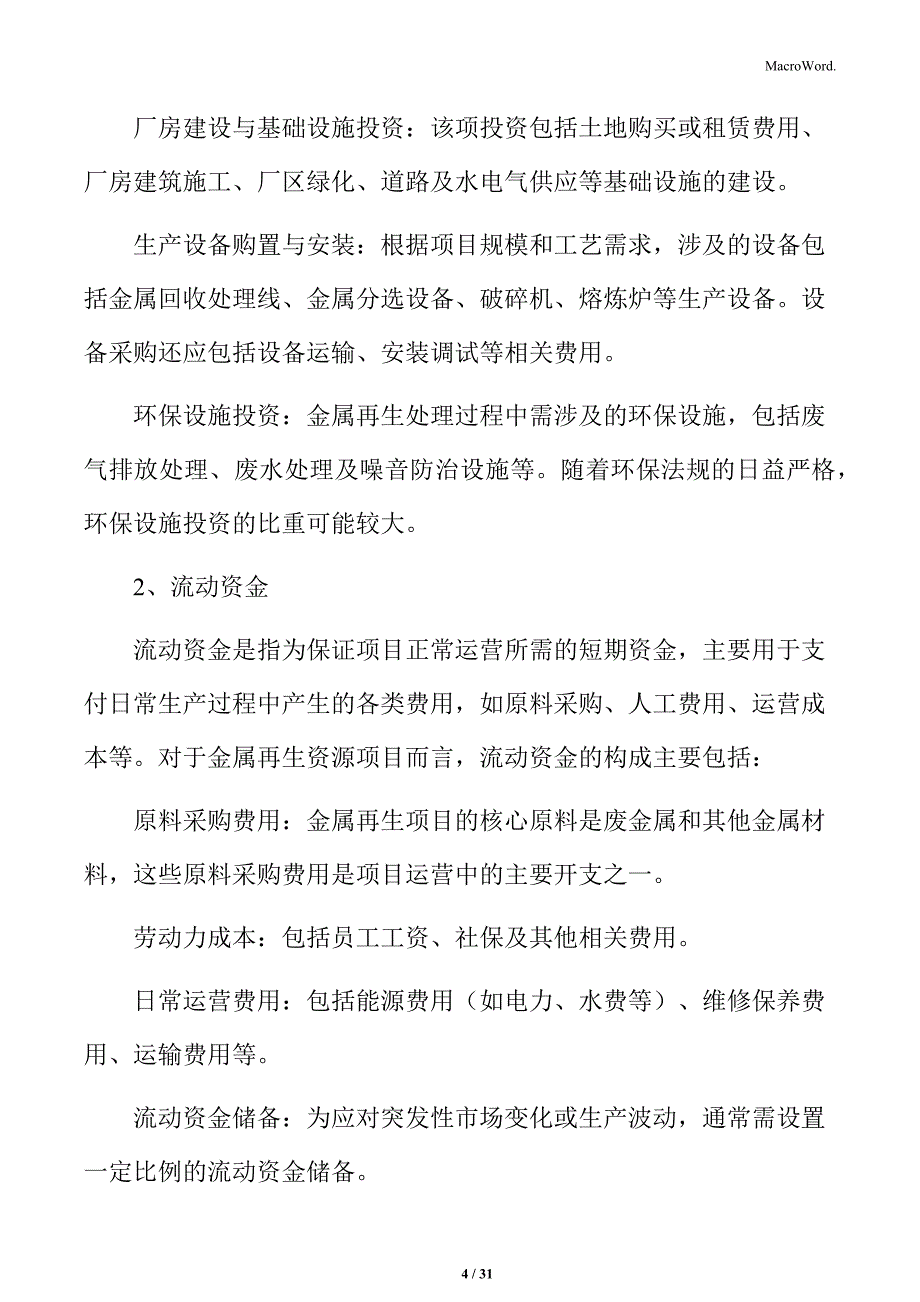 MacroWord.

厂房建设与基础设施投资：该项投资包括土地购买或租赁费用、厂房建筑施工、厂区绿化、道路及水电气供应等基础设施的建设。

生产设备购置与安装：根据项目规模和工艺需求，涉及的设备包括金属回收处理线、金属分选设备、破碎机、熔炼炉等生产设备。设备采购还应包括设备运输、安装调试等相关费用。

环保设施投资：金属再生处理过程中需涉及的环保设施，包括废气排放处理、废水处理及噪音防治设施等。随着环保法规的日益严格，环保设施投资的比重可能较大。

2、流动资金

流动资金是指为保证项目正常运营所需的短期资金，主要用于支付日常生产过程中产生的各类费用，如原料采购、人工费用、运营成本等。对于金属再生资源项目而言，流动资金的构成主要包括：

原料采购费用：金属再生项目的核心原料是废金属和其他金属材料，这些原料采购费用是项目运营中的主要开支之一。

劳动力成本：包括员工工资、社保及其他相关费用。

日常运营费用：包括能源费用（如电力、水费等）、维修保养费用、运输费用等。

流动资金储备：为应对突发性市场变化或生产波动，通常需设置一定比例的流动资金储备。

4 / 31